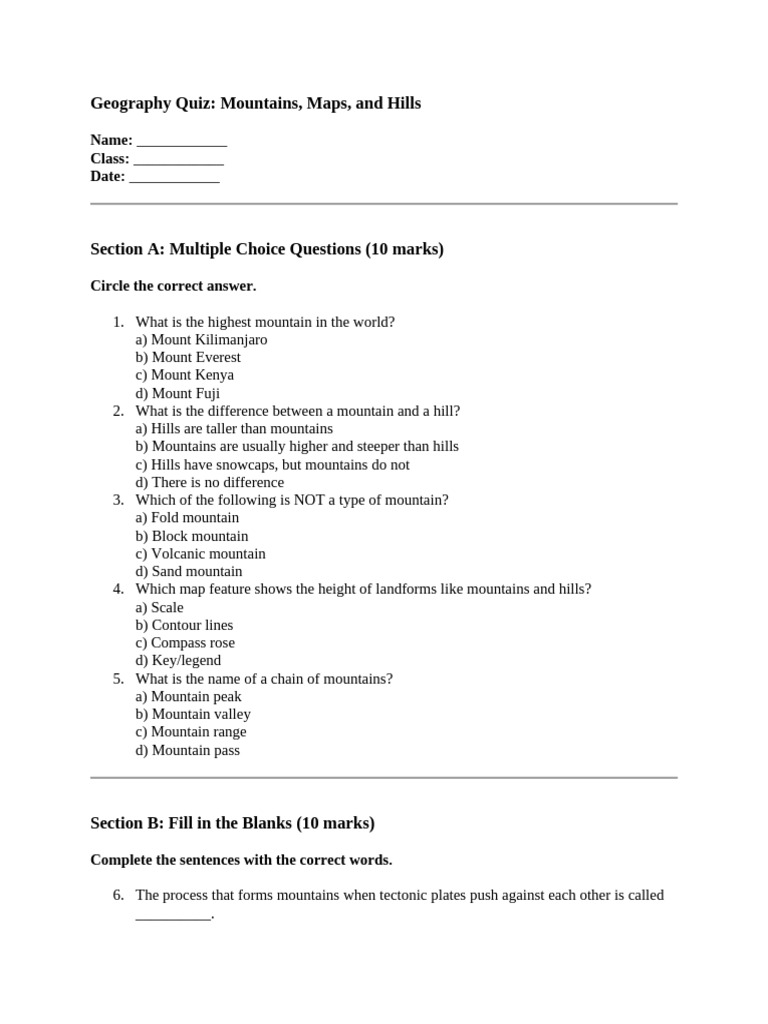 Geography Quiz: Mountains, Maps, and Hills

Name: ____________
Class: ____________
Date: ____________

Section A: Multiple Choice Questions (10 marks)

Circle the correct answer.

1. What is the highest mountain in the world?
a) Mount Kilimanjaro
b) Mount Everest
c) Mount Kenya
d) Mount Fuji
2. What is the difference between a mountain and a hill?
a) Hills are taller than mountains
b) Mountains are usually higher and steeper than hills
c) Hills have snowcaps, but mountains do not
d) There is no difference
3. Which of the following is NOT a type of mountain?
a) Fold mountain
b) Block mountain
c) Volcanic mountain
d) Sand mountain
4. Which map feature shows the height of landforms like mountains and hills?
a) Scale
b) Contour lines
c) Compass rose
d) Key/legend
5. What is the name of a chain of mountains?
a) Mountain peak
b) Mountain valley
c) Mountain range
d) Mountain pass

Section B: Fill in the Blanks (10 marks)

Complete the sentences with the correct words.

6. The process that forms mountains when tectonic plates push against each other is called __________.